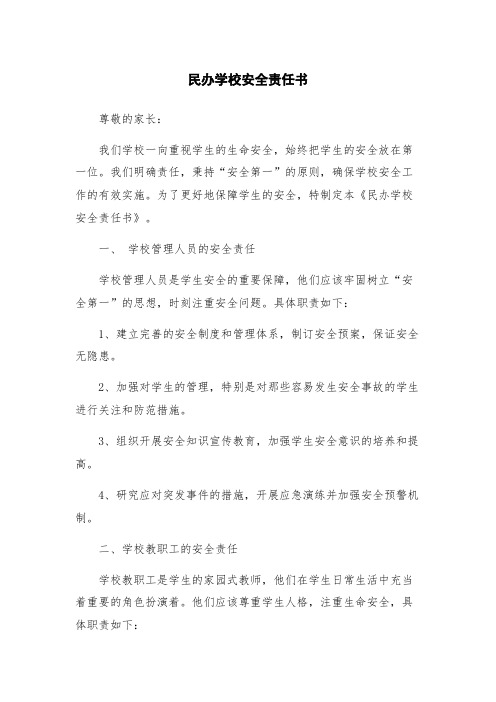 民办学校安全责任书

尊敬的家长：

我们学校一向重视学生的生命安全，始终把学生的安全放在第一位。我们明确责任，秉持“安全第一”的原则，确保学校安全工作的有效实施。为了更好地保障学生的安全，特制定本《民办学校安全责任书》。

一、 学校管理人员的安全责任

学校管理人员是学生安全的重要保障，他们应该牢固树立“安全第一”的思想，时刻注重安全问题。具体职责如下：

1、建立完善的安全制度和管理体系，制订安全预案，保证安全无隐患。

2、加强对学生的管理，特别是对那些容易发生安全事故的学生进行关注和防范措施。

3、组织开展安全知识宣传教育，加强学生安全意识的培养和提高。

4、研究应对突发事件的措施，开展应急演练并加强安全预警机制。

二、学校教职工的安全责任

学校教职工是学生的家园式教师，他们在学生日常生活中充当着重要的角色扮演者。他们应该尊重学生人格，注重生命安全，具体职责如下：